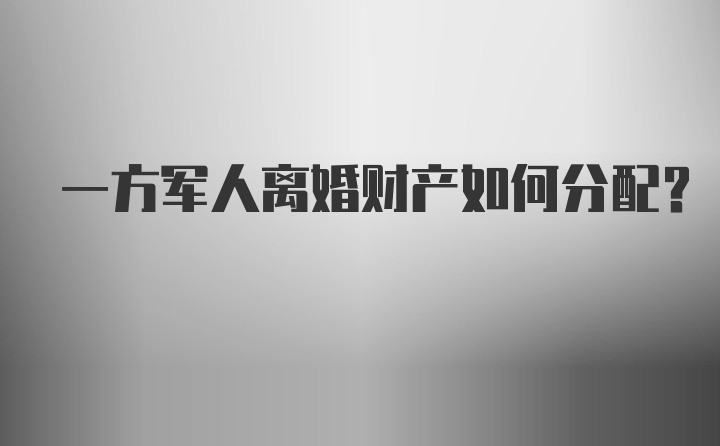 一方军人离婚财产如何分配？